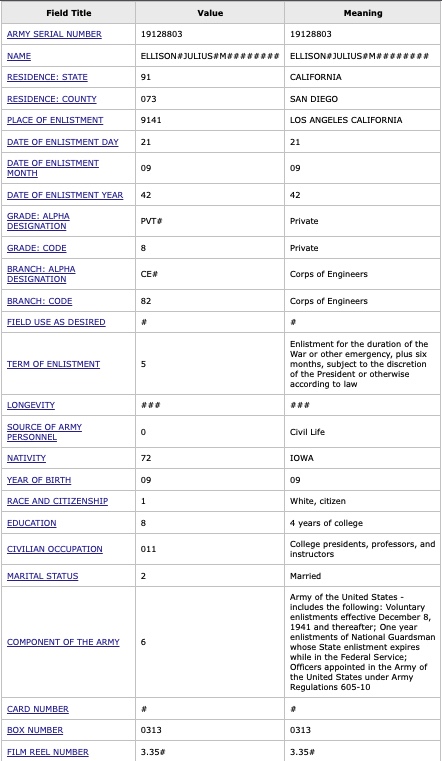 | Field Title | Value | Meaning |
|---|---|---|
| ARMY SERIAL NUMBER | 19128803 | 19128803 |
| NAME | ELLISON#JULIUS#M######## | ELLISON#JULIUS#M######## |
| RESIDENCE: STATE | 91 | CALIFORNIA |
| RESIDENCE: COUNTY | 073 | SAN DIEGO |
| PLACE OF ENLISTMENT | 9141 | LOS ANGELES CALIFORNIA |
| DATE OF ENLISTMENT DAY | 21 | 21 |
| DATE OF ENLISTMENT MONTH | 09 | 09 |
| DATE OF ENLISTMENT YEAR | 42 | 42 |
| GRADE: ALPHA DESIGNATION | PVT# | Private |
| GRADE: CODE | 8 | Private |
| BRANCH: ALPHA DESIGNATION | CE# | Corps of Engineers |
| BRANCH: CODE | 82 | Corps of Engineers |
| FIELD USE AS DESIRED | # | # |
| TERM OF ENLISTMENT | 5 | Enlistment for the duration of the War or other emergency, plus six months, subject to the discretion of the President or otherwise according to law |
| LONGEVITY | ### | ### |
| SOURCE OF ARMY PERSONNEL | 0 | Civil Life |
| NATIVITY | 72 | IOWA |
| YEAR OF BIRTH | 09 | 09 |
| RACE AND CITIZENSHIP | 1 | White, citizen |
| EDUCATION | 8 | 4 years of college |
| CIVILIAN OCCUPATION | 011 | College presidents, professors, and instructors |
| MARITAL STATUS | 2 | Married |
| COMPONENT OF THE ARMY | 6 | Army of the United States - includes the following: Voluntary enlistments effective December 8, 1941 and thereafter; One year enlistments of National Guardsman whose State enlistment expires while in the Federal Service; Officers appointed in the Army of the United States under Army Regulations 605-10 |
| CARD NUMBER | # | # |
| BOX NUMBER | 0313 | 0313 |
| FILM REEL NUMBER | 3.35# | 3.35# |